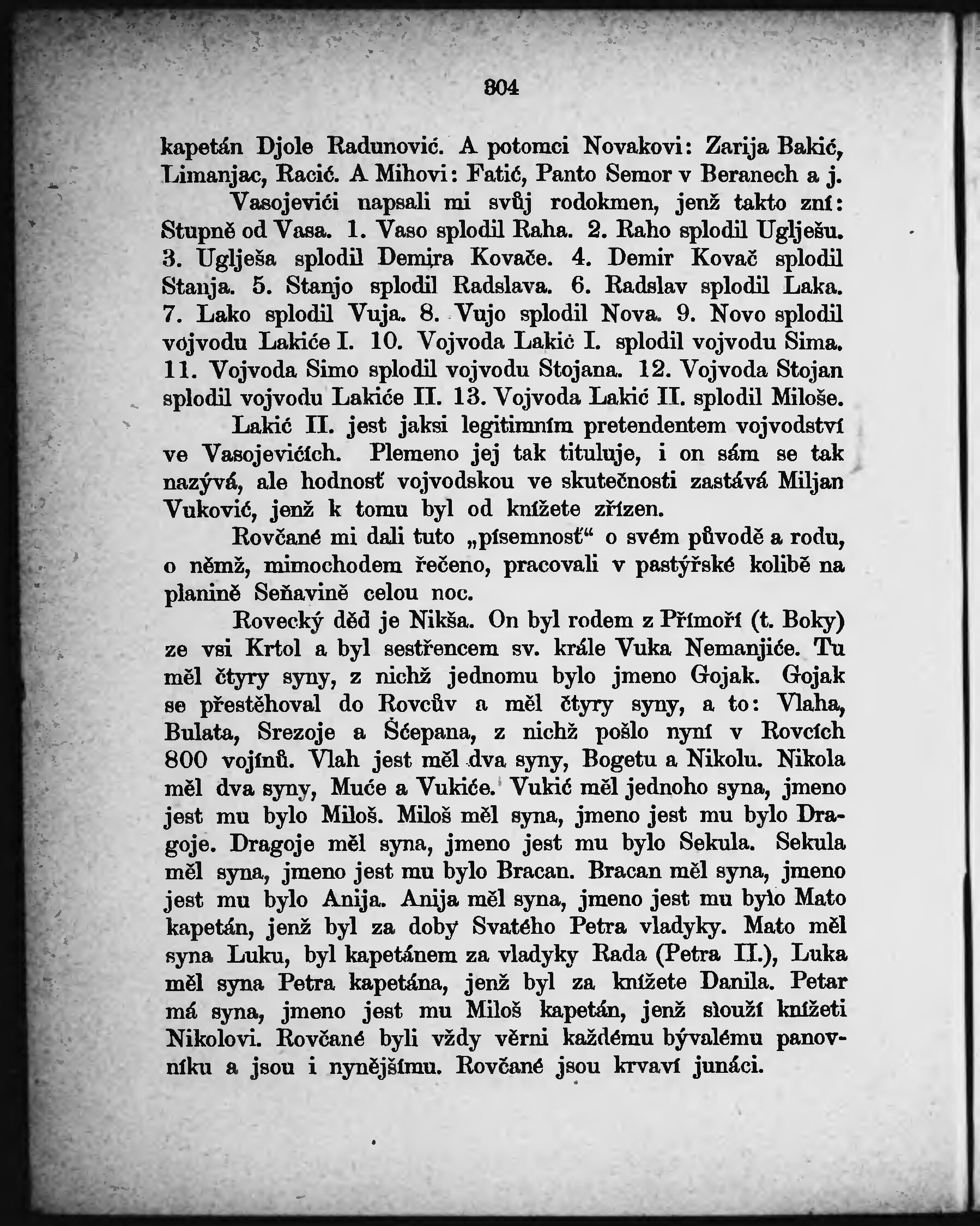 304

kapetán Djole Radunović. A potomci Novakovi: Zarija Bakić, Limanjac, Racić. A Mihovi: Fatić, Panto Semor v Beranech a j.

Vasojevići napsali mi svůj rodokmen, jenž takto zní: Stupně od Vasa. 1. Vaso splodil Raha. 2. Raho splodil Uglješu. 3. Uglješa splodil Demira Kovače. 4. Demir Kovač splodil Stanja. 5. Stanjo splodil Radslava. 6. Radslav splodil Laka. 7. Lako splodil Vuja. 8. Vujo splodil Nova. 9. Novo splodil vojvodu Lakiće I. 10. Vojvoda Lakić I. splodil vojvodu Sima. 11. Vojvoda Simo splodil vojvodu Stojana. 12. Vojvoda Stojan splodil vojvodu Lakiće II. 13. Vojvoda Lakić II. splodil Miloše.

Lakić II. jest jaksi legitimním pretendentem vojvodství ve Vasojevićích. Plemeno jej tak tituluje, i on sám se tak nazývá, ale hodnosť vojvodskou ve skutečnosti zastává Miljan Vuković, jenž k tomu byl od knížete zřízen.

Rovčané mi dali tuto „písemnosť“ o svém původě a rodu, o němž, mimochodem řečeno, pracovali v pastýřské kolibě na planině Seňavině celou noc.

Rovecký děd je Nikša. On byl rodem z Přímoří (t. Boky) ze vsi Krtol a byl sestřencem sv. krále Vuka Nemanjiće. Tu měl čtyry syny, z nichž jednomu bylo jmeno Gojak. Gojak se přestěhoval do Rovcův a měl čtyry syny, a to: Vlaha, Bulata, Srezoje a Šćepana, z nichž pošlo nyní v Rovcích 800 vojínů. Vlah jest měl dva syny, Bogetu a Nikolu. Nikola měl dva syny, Muće a Vukiće. Vukić měl jednoho syna, jmeno jest mu bylo Miloš. Miloš měl syna, jmeno jest mu bylo Dragoje. Dragoje měl syna, jmeno jest mu bylo Sekula. Sekula měl syna, jmeno jest mu bylo Bracan. Bracan měl syna, jmeno jest mu bylo Anija. Anija měl syna, jmeno jest mu bylo Mato kapetán, jenž byl za doby Svatého Petra vladyky. Mato měl syna Luku, byl kapetánem za vladyky Rada (Petra II.), Luka měl syna Petra kapetána, jenž byl za knížete Danila. Petar má syna, jmeno jest mu Miloš kapetán, jenž slouží knížeti Nikolovi. Rovčané byli vždy věrni každému bývalému panovníku a jsou i nynějšímu. Rovčané jsou krvaví junáci.